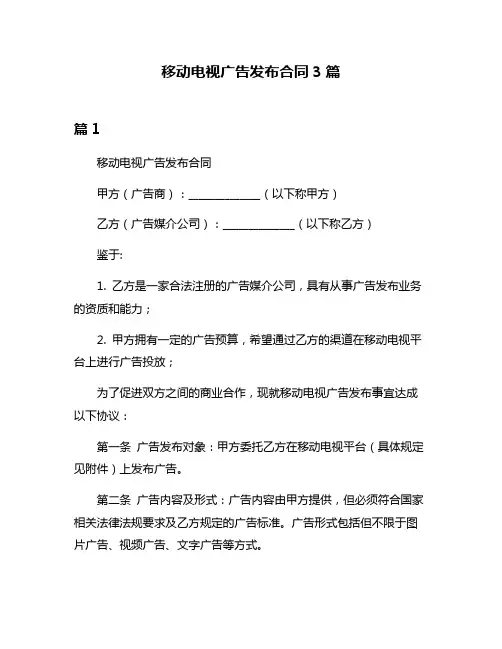 移动电视广告发布合同 3 篇

篇 1

移动电视广告发布合同

甲方（广告商）：____________（以下称甲方）

乙方（广告媒介公司）：____________（以下称乙方）

鉴于:

1. 乙方是一家合法注册的广告媒介公司，具有从事广告发布业务的资质和能力；

2. 甲方拥有一定的广告预算，希望通过乙方的渠道在移动电视平台上进行广告投放；

为了促进双方之间的商业合作，现就移动电视广告发布事宜达成以下协议：

第一条 广告发布对象：甲方委托乙方在移动电视平台（具体规定见附件）上发布广告。

第二条 广告内容及形式：广告内容由甲方提供，但必须符合国家相关法律法规要求及乙方规定的广告标准。广告形式包括但不限于图片广告、视频广告、文字广告等方式。